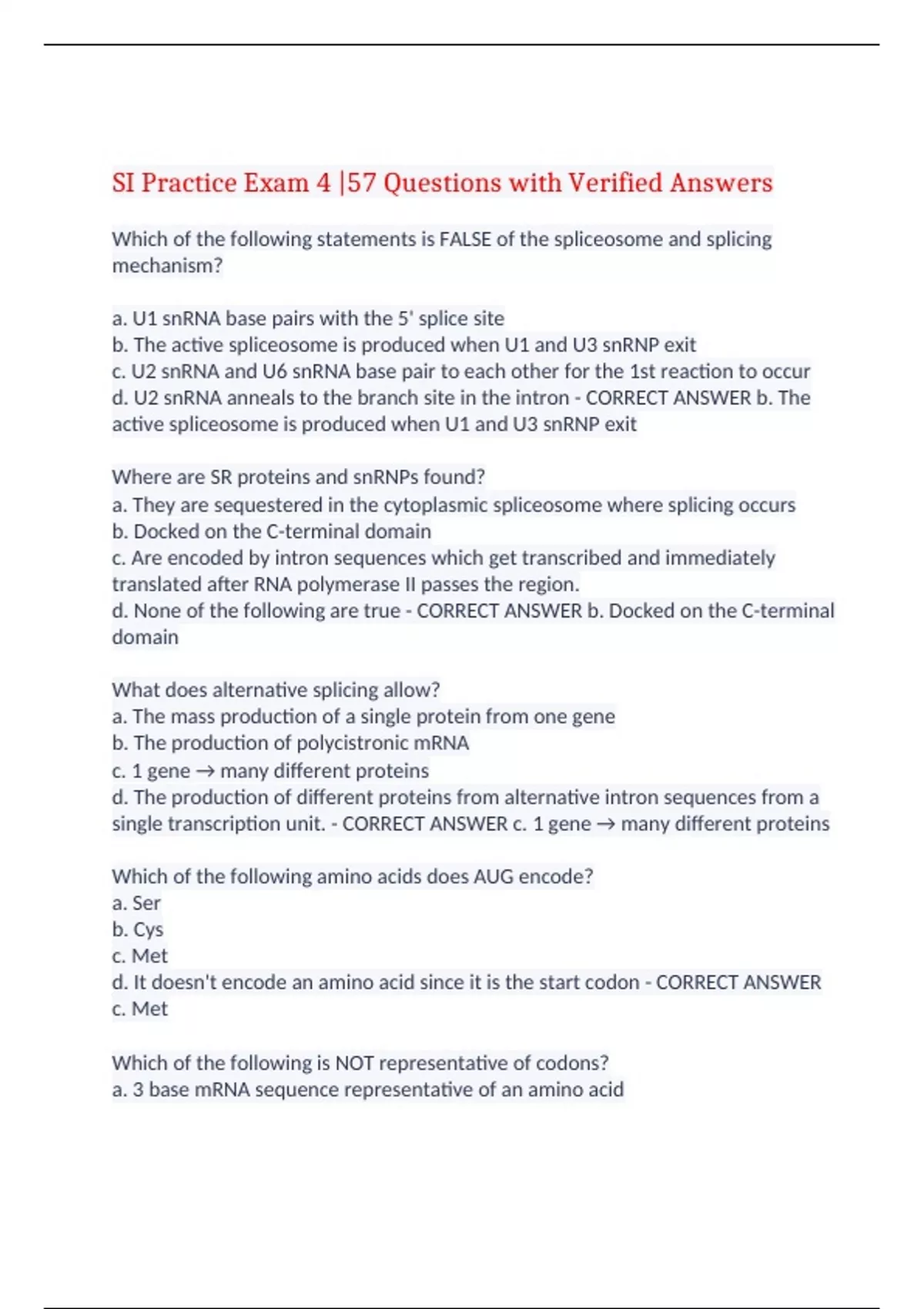 SI Practice Exam 4 |57 Questions with Verified Answers

Which of the following statements is FALSE of the spliceosome and splicing mechanism?

a. U1 snRNA base pairs with the 5' splice site
b. The active spliceosome is produced when U1 and U3 snRNP exit
c. U2 snRNA and U6 snRNA base pair to each other for the 1st reaction to occur
d. U2 snRNA anneals to the branch site in the intron - CORRECT ANSWER b. The active spliceosome is produced when U1 and U3 snRNP exit

Where are SR proteins and snRNPs found?
a. They are sequestered in the cytoplasmic spliceosome where splicing occurs
b. Docked on the C-terminal domain
c. Are encoded by intron sequences which get transcribed and immediately translated after RNA polymerase II passes the region.
d. None of the following are true - CORRECT ANSWER b. Docked on the C-terminal domain

What does alternative splicing allow?
a. The mass production of a single protein from one gene
b. The production of polycistronic mRNA
c. 1 gene → many different proteins
d. The production of different proteins from alternative intron sequences from a single transcription unit. - CORRECT ANSWER c. 1 gene → many different proteins

Which of the following amino acids does AUG encode?
a. Ser
b. Cys
c. Met
d. It doesn't encode an amino acid since it is the start codon - CORRECT ANSWER c. Met

Which of the following is NOT representative of codons?
a. 3 base mRNA sequence representative of an amino acid